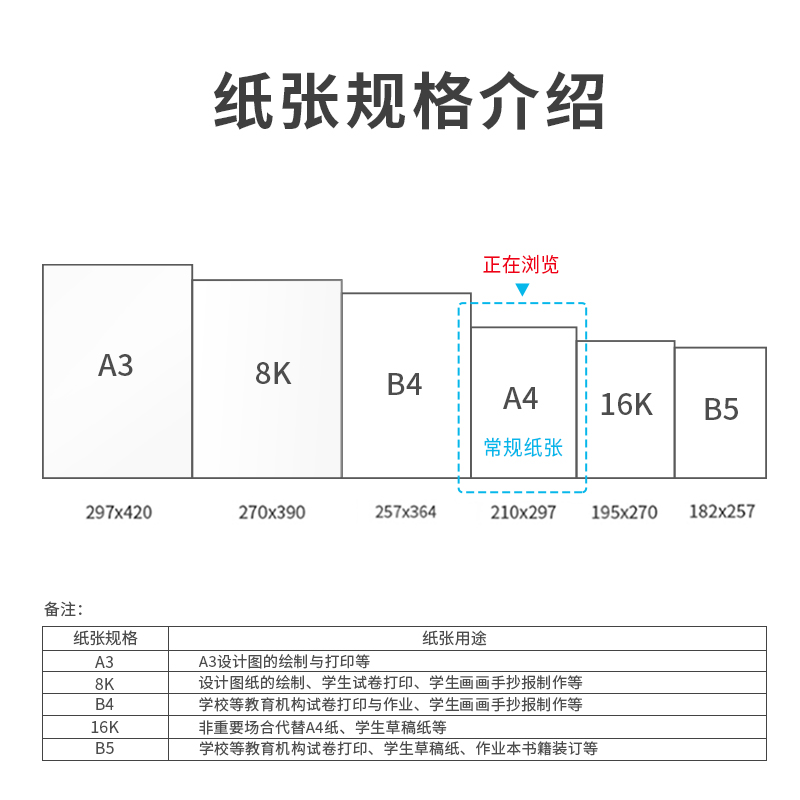 纸张规格介绍

正在浏览

A3
8K
B4
A4
常规纸张
16K
B5

297x420
270x390
257x364
210x297
195x270
182x257

备注：

| 纸张规格 | 纸张用途 |
|---|---|
| A3 | A3设计图的绘制与打印等 |
| 8K | 设计图纸的绘制、学生试卷打印、学生画画手抄报制作等 |
| B4 | 学校等教育机构试卷打印与作业、学生画画手抄报制作等 |
| 16K | 非重要场合代替A4纸、学生草稿纸等 |
| B5 | 学校等教育机构试卷打印、学生草稿纸、作业本书籍装订等 |